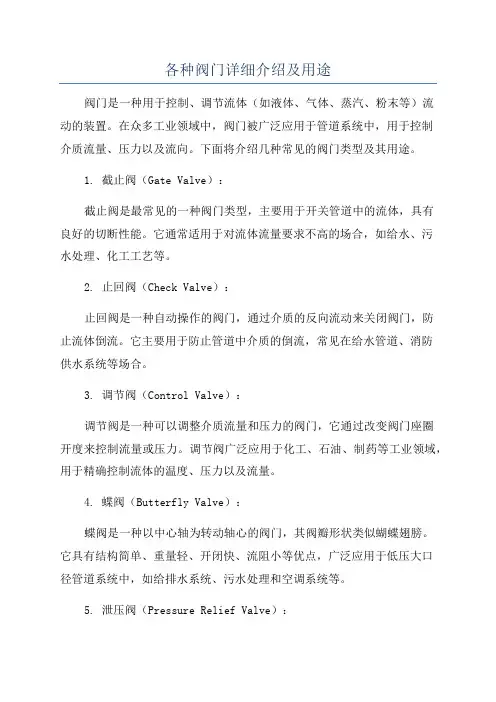 各种阀门详细介绍及用途

阀门是一种用于控制、调节流体（如液体、气体、蒸汽、粉末等）流动的装置。在众多工业领域中，阀门被广泛应用于管道系统中，用于控制介质流量、压力以及流向。下面将介绍几种常见的阀门类型及其用途。

1. 截止阀（Gate Valve）：

截止阀是最常见的一种阀门类型，主要用于开关管道中的流体，具有良好的切断性能。它通常适用于对流体流量要求不高的场合，如给水、污水处理、化工工艺等。

2. 止回阀（Check Valve）：

止回阀是一种自动操作的阀门，通过介质的反向流动来关闭阀门，防止流体倒流。它主要用于防止管道中介质的倒流，常见在给水管道、消防供水系统等场合。

3. 调节阀（Control Valve）：

调节阀是一种可以调整介质流量和压力的阀门，它通过改变阀门座圈开度来控制流量或压力。调节阀广泛应用于化工、石油、制药等工业领域，用于精确控制流体的温度、压力以及流量。

4. 蝶阀（Butterfly Valve）：

蝶阀是一种以中心轴为转动轴心的阀门，其阀瓣形状类似蝴蝶翅膀。它具有结构简单、重量轻、开闭快、流阻小等优点，广泛应用于低压大口径管道系统中，如给排水系统、污水处理和空调系统等。

5. 泄压阀（Pressure Relief Valve）：